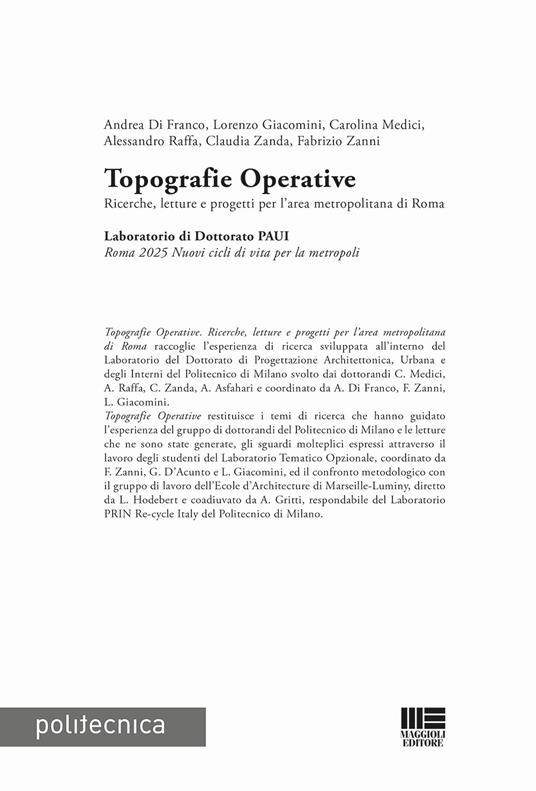 Andrea Di Franco, Lorenzo Giacomini, Carolina Medici, Alessandro Raffa, Claudia Zanda, Fabrizio Zanni

Topografie Operative
Ricerche, letture e progetti per l'area metropolitana di Roma

Laboratorio di Dottorato PAUI
Roma 2025 Nuovi cicli di vita per la metropoli

Topografie Operative. Ricerche, letture e progetti per l'area metropolitana di Roma raccoglie l'esperienza di ricerca sviluppata all'interno del Laboratorio del Dottorato di Progettazione Architettonica, Urbana e degli Interni del Politecnico di Milano svolto dai dottorandi C. Medici, A. Raffa, C. Zanda, A. Asfahari e coordinato da A. Di Franco, F. Zanni, L. Giacomini.
Topografie Operative restituisce i temi di ricerca che hanno guidato l'esperienza del gruppo di dottorandi del Politecnico di Milano e le letture che ne sono state generate, gli sguardi molteplici espressi attraverso il lavoro degli studenti del Laboratorio Tematico Opzionale, coordinato da F. Zanni, G. D'Acunto e L. Giacomini, ed il confronto metodologico con il gruppo di lavoro dell'Ecole d'Architecture di Marseille-Luminy, diretto da L. Hodebert e coadiuvato da A. Gritti, respondabile del Laboratorio PRIN Re-cycle Italy del Politecnico di Milano.

politecnica

MAGGIOLI EDITORE